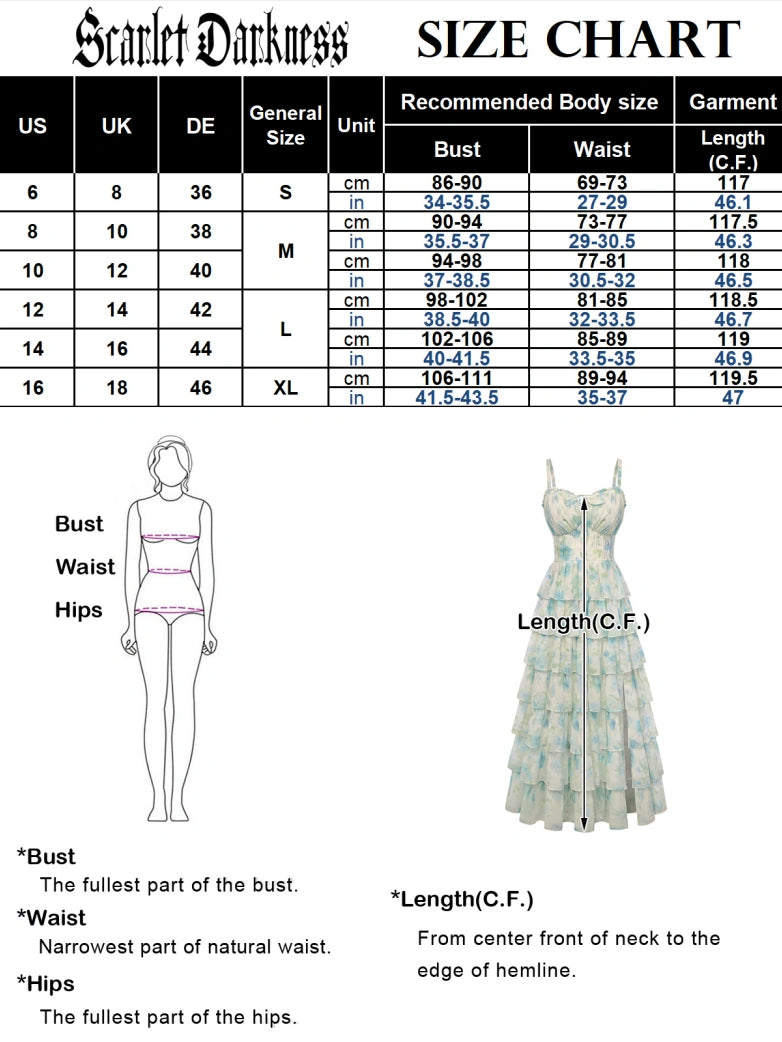 Scarlet Darkness SIZE CHART

| US | UK | DE | General Size | Unit | Recommended Body size: Bust | Recommended Body size: Waist | Garment: Length (C.F.) |
|---|---|---|---|---|---|---|---|
| 6 | 8 | 36 | S | cm | 86-90 | 69-73 | 117 |
| | | | | in | 34-35.5 | 27-29 | 46.1 |
| 8 | 10 | 38 | M | cm | 90-94 | 73-77 | 117.5 |
| | | | | in | 35.5-37 | 29-30.5 | 46.3 |
| 10 | 12 | 40 | | cm | 94-98 | 77-81 | 118 |
| | | | | in | 37-38.5 | 30.5-32 | 46.5 |
| 12 | 14 | 42 | L | cm | 98-102 | 81-85 | 118.5 |
| | | | | in | 38.5-40 | 32-33.5 | 46.7 |
| 14 | 16 | 44 | | cm | 102-106 | 85-89 | 119 |
| | | | | in | 40-41.5 | 33.5-35 | 46.9 |
| 16 | 18 | 46 | XL | cm | 106-111 | 89-94 | 119.5 |
| | | | | in | 41.5-43.5 | 35-37 | 47 |

Bust
Waist
Hips

Length(C.F.)

*Bust
The fullest part of the bust.
*Waist
Narrowest part of natural waist.
*Hips
The fullest part of the hips.

*Length(C.F.)
From center front of neck to the edge of hemline.